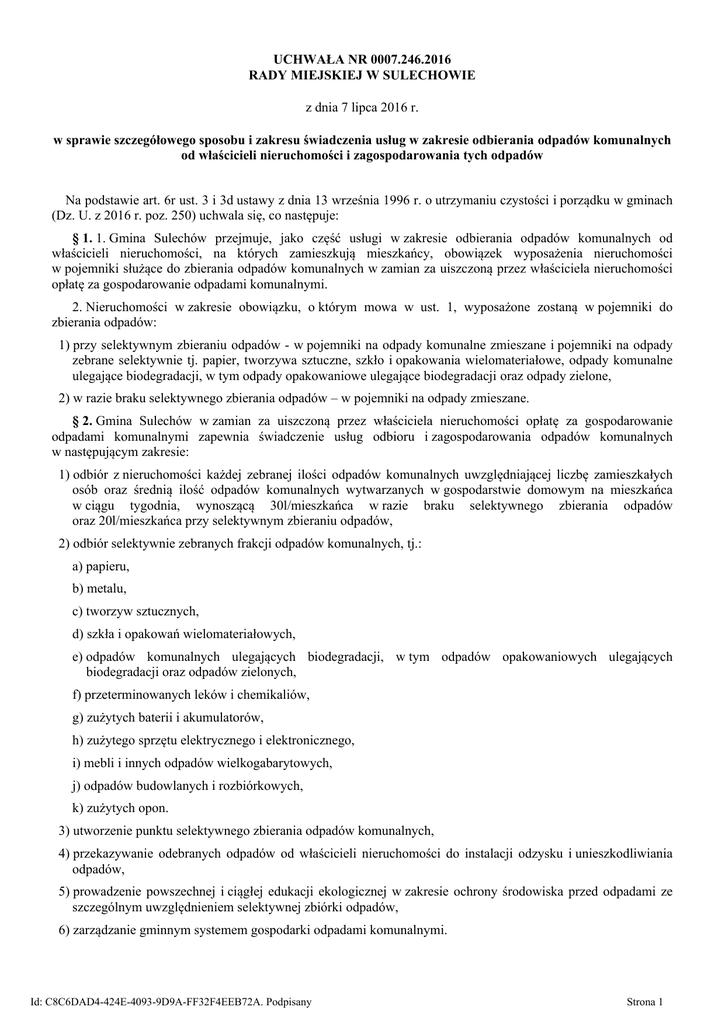 UCHWAŁA NR 0007.246.2016
RADY MIEJSKIEJ W SULECHOWIE

z dnia 7 lipca 2016 r.

w sprawie szczegółowego sposobu i zakresu świadczenia usług w zakresie odbierania odpadów komunalnych od właścicieli nieruchomości i zagospodarowania tych odpadów

Na podstawie art. 6r ust. 3 i 3d ustawy z dnia 13 września 1996 r. o utrzymaniu czystości i porządku w gminach (Dz. U. z 2016 r. poz. 250) uchwala się, co następuje:

§ 1. 1. Gmina Sulechów przejmuje, jako część usługi w zakresie odbierania odpadów komunalnych od właścicieli nieruchomości, na których zamieszkują mieszkańcy, obowiązek wyposażenia nieruchomości w pojemniki służące do zbierania odpadów komunalnych w zamian za uiszczoną przez właściciela nieruchomości opłatę za gospodarowanie odpadami komunalnymi.

2. Nieruchomości w zakresie obowiązku, o którym mowa w ust. 1, wyposażone zostaną w pojemniki do zbierania odpadów:

1) przy selektywnym zbieraniu odpadów - w pojemniki na odpady komunalne zmieszane i pojemniki na odpady zebrane selektywnie tj. papier, tworzywa sztuczne, szkło i opakowania wielomateriałowe, odpady komunalne ulegające biodegradacji, w tym odpady opakowaniowe ulegające biodegradacji oraz odpady zielone,

2) w razie braku selektywnego zbierania odpadów – w pojemniki na odpady zmieszane.

§ 2. Gmina Sulechów w zamian za uiszczoną przez właściciela nieruchomości opłatę za gospodarowanie odpadami komunalnymi zapewnia świadczenie usług odbioru i zagospodarowania odpadów komunalnych w następującym zakresie:

1) odbiór z nieruchomości każdej zebranej ilości odpadów komunalnych uwzględniającej liczbę zamieszkałych osób oraz średnią ilość odpadów komunalnych wytwarzanych w gospodarstwie domowym na mieszkańca w ciągu tygodnia, wynoszącą 30l/mieszkańca w razie braku selektywnego zbierania odpadów oraz 20l/mieszkańca przy selektywnym zbieraniu odpadów,

2) odbiór selektywnie zebranych frakcji odpadów komunalnych, tj.:

a) papieru,

b) metalu,

c) tworzyw sztucznych,

d) szkła i opakowań wielomateriałowych,

e) odpadów komunalnych ulegających biodegradacji, w tym odpadów opakowaniowych ulegających biodegradacji oraz odpadów zielonych,

f) przeterminowanych leków i chemikaliów,

g) zużytych baterii i akumulatorów,

h) zużytego sprzętu elektrycznego i elektronicznego,

i) mebli i innych odpadów wielkogabarytowych,

j) odpadów budowlanych i rozbiórkowych,

k) zużytych opon.

3) utworzenie punktu selektywnego zbierania odpadów komunalnych,

4) przekazywanie odebranych odpadów od właścicieli nieruchomości do instalacji odzysku i unieszkodliwiania odpadów,

5) prowadzenie powszechnej i ciągłej edukacji ekologicznej w zakresie ochrony środowiska przed odpadami ze szczególnym uwzględnieniem selektywnej zbiórki odpadów,

6) zarządzanie gminnym systemem gospodarki odpadami komunalnymi.

Id: C8C6DAD4-424E-4093-9D9A-FF32F4EEB72A. Podpisany

Strona 1